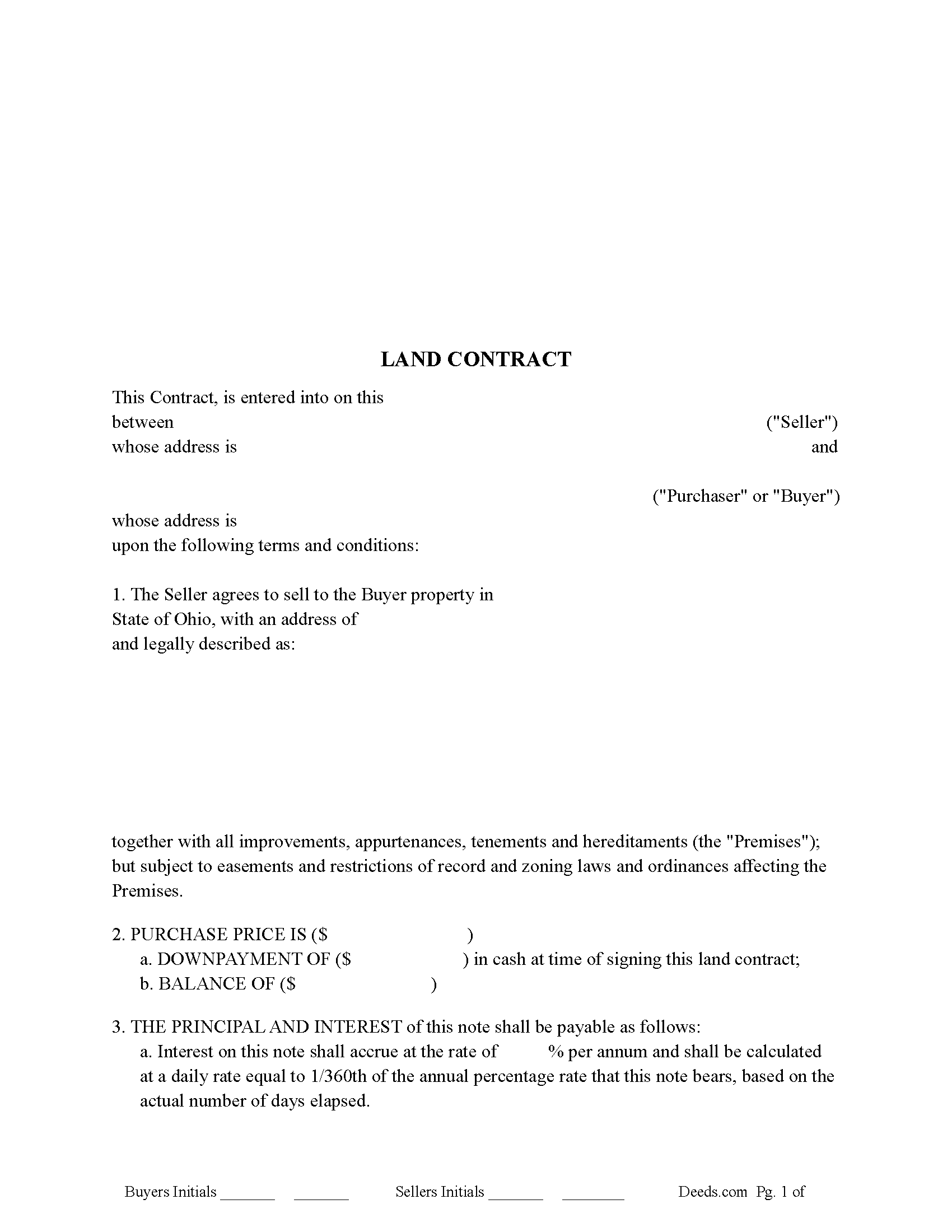 LAND CONTRACT

This Contract, is entered into on this
between ("Seller")
whose address is and
("Purchaser" or "Buyer")
whose address is
upon the following terms and conditions:

1. The Seller agrees to sell to the Buyer property in
State of Ohio, with an address of
and legally described as:

together with all improvements, appurtenances, tenements and hereditaments (the "Premises"); but subject to easements and restrictions of record and zoning laws and ordinances affecting the Premises.

2. PURCHASE PRICE IS ($ )
a. DOWNPAYMENT OF ($ ) in cash at time of signing this land contract;
b. BALANCE OF ($ )

3. THE PRINCIPAL AND INTEREST of this note shall be payable as follows:
a. Interest on this note shall accrue at the rate of % per annum and shall be calculated at a daily rate equal to 1/360th of the annual percentage rate that this note bears, based on the actual number of days elapsed.

Buyers Initials _______ _______ Sellers Initials _______ ________ Deeds.com Pg. 1 of